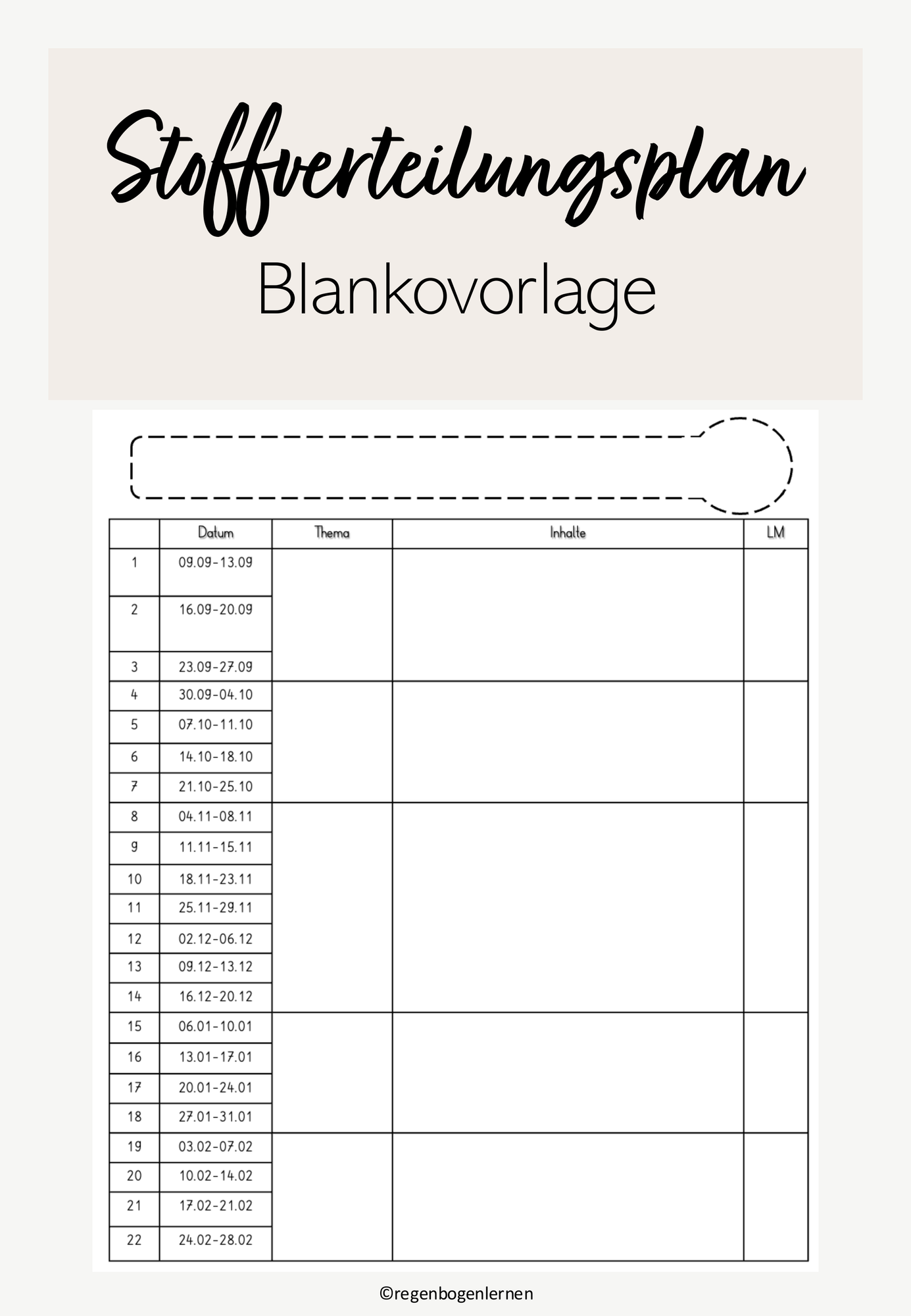 Stoffverteilungsplan

Blankovorlage

|  | Datum | Thema | Inhalte | LM |
|---|---|---|---|---|
| 1 | 09.09-13.09 |  |  |  |
| 2 | 16.09-20.09 |  |  |  |
| 3 | 23.09-27.09 |  |  |  |
| 4 | 30.09-04.10 |  |  |  |
| 5 | 07.10-11.10 |  |  |  |
| 6 | 14.10-18.10 |  |  |  |
| 7 | 21.10-25.10 |  |  |  |
| 8 | 04.11-08.11 |  |  |  |
| 9 | 11.11-15.11 |  |  |  |
| 10 | 18.11-23.11 |  |  |  |
| 11 | 25.11-29.11 |  |  |  |
| 12 | 02.12-06.12 |  |  |  |
| 13 | 09.12-13.12 |  |  |  |
| 14 | 16.12-20.12 |  |  |  |
| 15 | 06.01-10.01 |  |  |  |
| 16 | 13.01-17.01 |  |  |  |
| 17 | 20.01-24.01 |  |  |  |
| 18 | 27.01-31.01 |  |  |  |
| 19 | 03.02-07.02 |  |  |  |
| 20 | 10.02-14.02 |  |  |  |
| 21 | 17.02-21.02 |  |  |  |
| 22 | 24.02-28.02 |  |  |  |

©regenbogenlernen